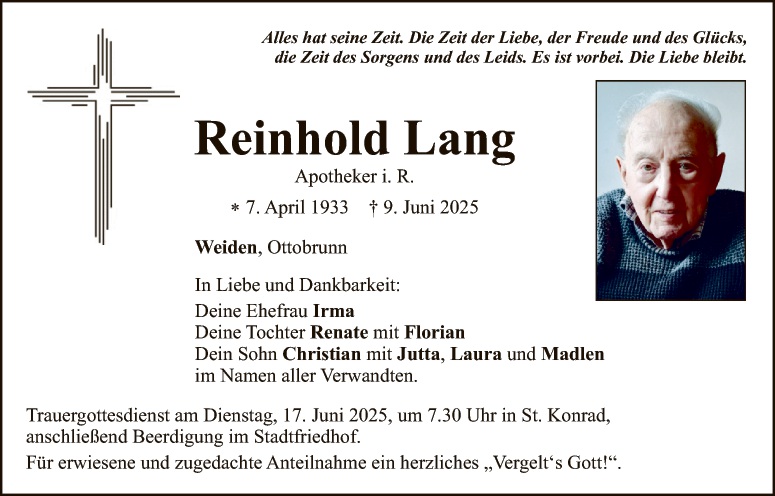 Alles hat seine Zeit. Die Zeit der Liebe, der Freude und des Glücks, die Zeit des Sorgens und des Leids. Es ist vorbei. Die Liebe bleibt.

Reinhold Lang

Apotheker i. R.

* 7. April 1933 † 9. Juni 2025

Weiden, Ottobrunn

In Liebe und Dankbarkeit:
Deine Ehefrau Irma
Deine Tochter Renate mit Florian
Dein Sohn Christian mit Jutta, Laura und Madlen
im Namen aller Verwandten.

Trauergottesdienst am Dienstag, 17. Juni 2025, um 7.30 Uhr in St. Konrad, anschließend Beerdigung im Stadtfriedhof.

Für erwiesene und zugedachte Anteilnahme ein herzliches „Vergelt‘s Gott!“.